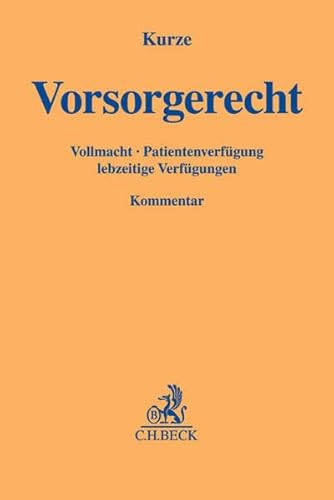 Kurze

Vorsorgerecht

Vollmacht · Patientenverfügung
lebzeitige Verfügungen

Kommentar

B

C.H.BECK